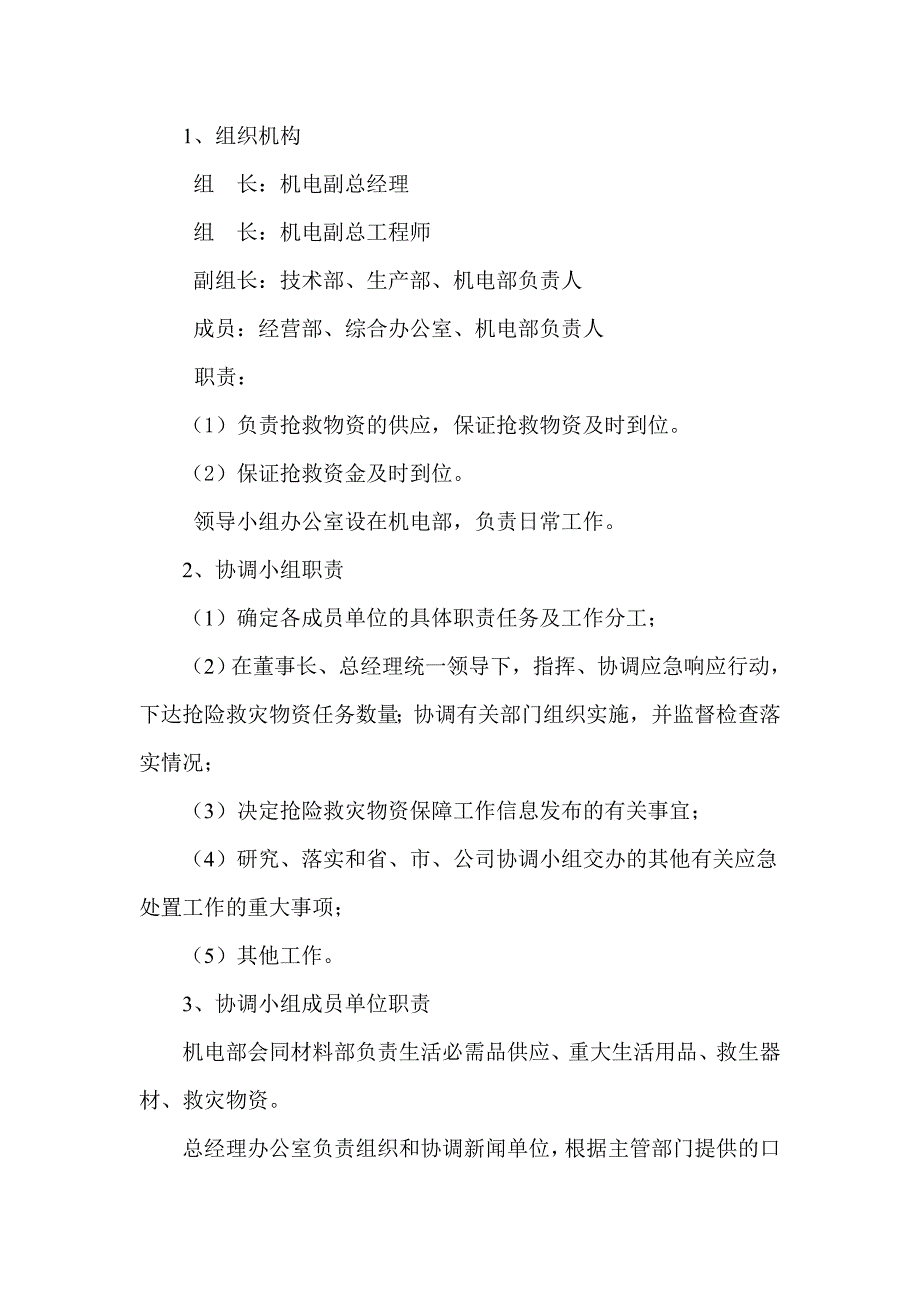 1、组织机构

组　长：机电副总经理

组　长：机电副总工程师

副组长：技术部、生产部、机电部负责人

成员：经营部、综合办公室、机电部负责人

职责：

（1）负责抢救物资的供应，保证抢救物资及时到位。

（2）保证抢救资金及时到位。

领导小组办公室设在机电部，负责日常工作。

2、协调小组职责

（1）确定各成员单位的具体职责任务及工作分工；

（2）在董事长、总经理统一领导下，指挥、协调应急响应行动，下达抢险救灾物资任务数量；协调有关部门组织实施，并监督检查落实情况；

（3）决定抢险救灾物资保障工作信息发布的有关事宜；

（4）研究、落实和省、市、公司协调小组交办的其他有关应急处置工作的重大事项；

（5）其他工作。

3、协调小组成员单位职责

机电部会同材料部负责生活必需品供应、重大生活用品、救生器材、救灾物资。

总经理办公室负责组织和协调新闻单位，根据主管部门提供的口